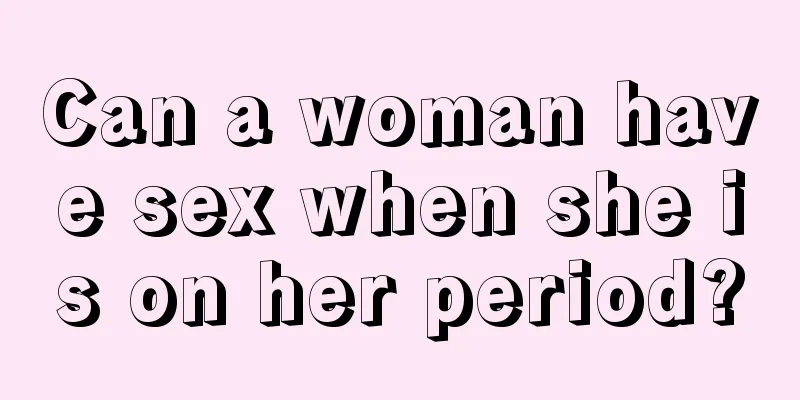 Can a woman have sex when she is on her period?